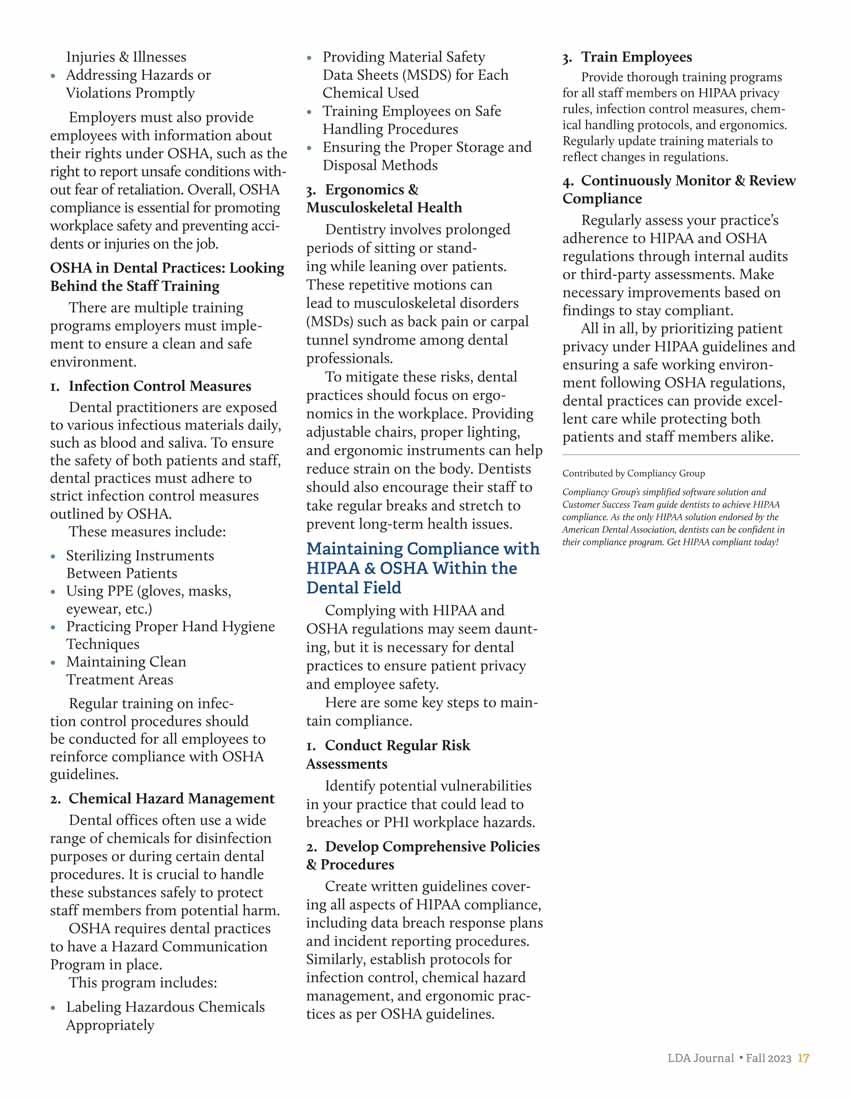 Injuries & Illnesses
• Addressing Hazards or Violations Promptly

Employers must also provide employees with information about their rights under OSHA, such as the right to report unsafe conditions without fear of retaliation. Overall, OSHA compliance is essential for promoting workplace safety and preventing accidents or injuries on the job.

OSHA in Dental Practices: Looking Behind the Staff Training

There are multiple training programs employers must implement to ensure a clean and safe environment.

1. Infection Control Measures

Dental practitioners are exposed to various infectious materials daily, such as blood and saliva. To ensure the safety of both patients and staff, dental practices must adhere to strict infection control measures outlined by OSHA.

These measures include:

• Sterilizing Instruments Between Patients
• Using PPE (gloves, masks, eyewear, etc.)
• Practicing Proper Hand Hygiene Techniques
• Maintaining Clean Treatment Areas

Regular training on infection control procedures should be conducted for all employees to reinforce compliance with OSHA guidelines.

2. Chemical Hazard Management

Dental offices often use a wide range of chemicals for disinfection purposes or during certain dental procedures. It is crucial to handle these substances safely to protect staff members from potential harm.

OSHA requires dental practices to have a Hazard Communication Program in place.

This program includes:

• Labeling Hazardous Chemicals Appropriately
• Providing Material Safety Data Sheets (MSDS) for Each Chemical Used
• Training Employees on Safe Handling Procedures
• Ensuring the Proper Storage and Disposal Methods

3. Ergonomics & Musculoskeletal Health

Dentistry involves prolonged periods of sitting or standing while leaning over patients. These repetitive motions can lead to musculoskeletal disorders (MSDs) such as back pain or carpal tunnel syndrome among dental professionals.

To mitigate these risks, dental practices should focus on ergonomics in the workplace. Providing adjustable chairs, proper lighting, and ergonomic instruments can help reduce strain on the body. Dentists should also encourage their staff to take regular breaks and stretch to prevent long-term health issues.

Maintaining Compliance with HIPAA & OSHA Within the Dental Field

Complying with HIPAA and OSHA regulations may seem daunting, but it is necessary for dental practices to ensure patient privacy and employee safety.

Here are some key steps to maintain compliance.

1. Conduct Regular Risk Assessments

Identify potential vulnerabilities in your practice that could lead to breaches or PHI workplace hazards.

2. Develop Comprehensive Policies & Procedures

Create written guidelines covering all aspects of HIPAA compliance, including data breach response plans and incident reporting procedures. Similarly, establish protocols for infection control, chemical hazard management, and ergonomic practices as per OSHA guidelines.

3. Train Employees

Provide thorough training programs for all staff members on HIPAA privacy rules, infection control measures, chemical handling protocols, and ergonomics. Regularly update training materials to reflect changes in regulations.

4. Continuously Monitor & Review Compliance

Regularly assess your practice's adherence to HIPAA and OSHA regulations through internal audits or third-party assessments. Make necessary improvements based on findings to stay compliant.

All in all, by prioritizing patient privacy under HIPAA guidelines and ensuring a safe working environment following OSHA regulations, dental practices can provide excellent care while protecting both patients and staff members alike.

Contributed by Compliancy Group

Compliancy Group's simplified software solution and Customer Success Team guide dentists to achieve HIPAA compliance. As the only HIPAA solution endorsed by the American Dental Association, dentists can be confident in their compliance program. Get HIPAA compliant today!

LDA Journal • Fall 2023 17